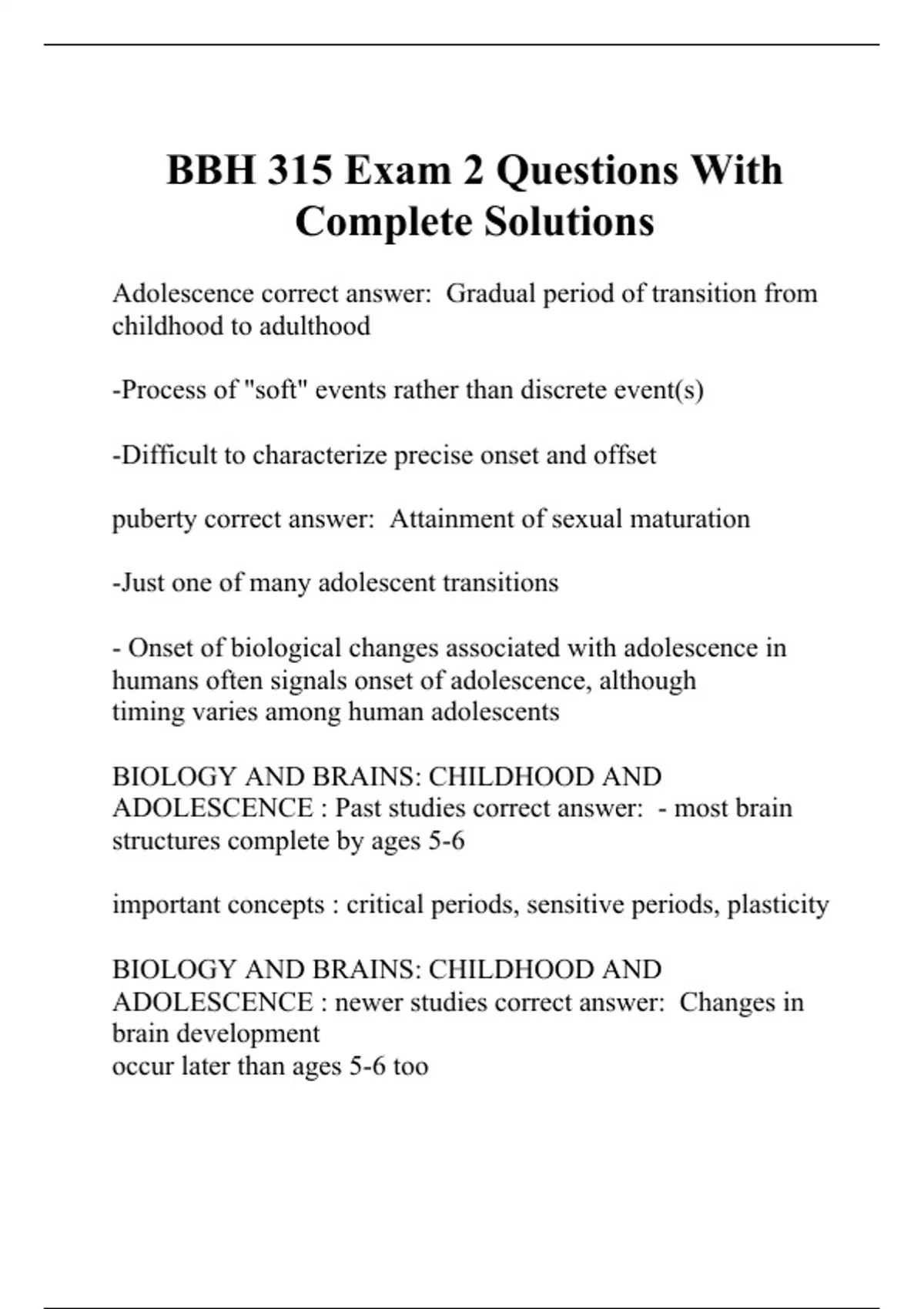 BBH 315 Exam 2 Questions With Complete Solutions

Adolescence correct answer: Gradual period of transition from childhood to adulthood

-Process of "soft" events rather than discrete event(s)

-Difficult to characterize precise onset and offset

puberty correct answer: Attainment of sexual maturation

-Just one of many adolescent transitions

- Onset of biological changes associated with adolescence in humans often signals onset of adolescence, although timing varies among human adolescents

BIOLOGY AND BRAINS: CHILDHOOD AND ADOLESCENCE : Past studies correct answer: - most brain structures complete by ages 5-6

important concepts : critical periods, sensitive periods, plasticity

BIOLOGY AND BRAINS: CHILDHOOD AND ADOLESCENCE : newer studies correct answer: Changes in brain development
occur later than ages 5-6 too